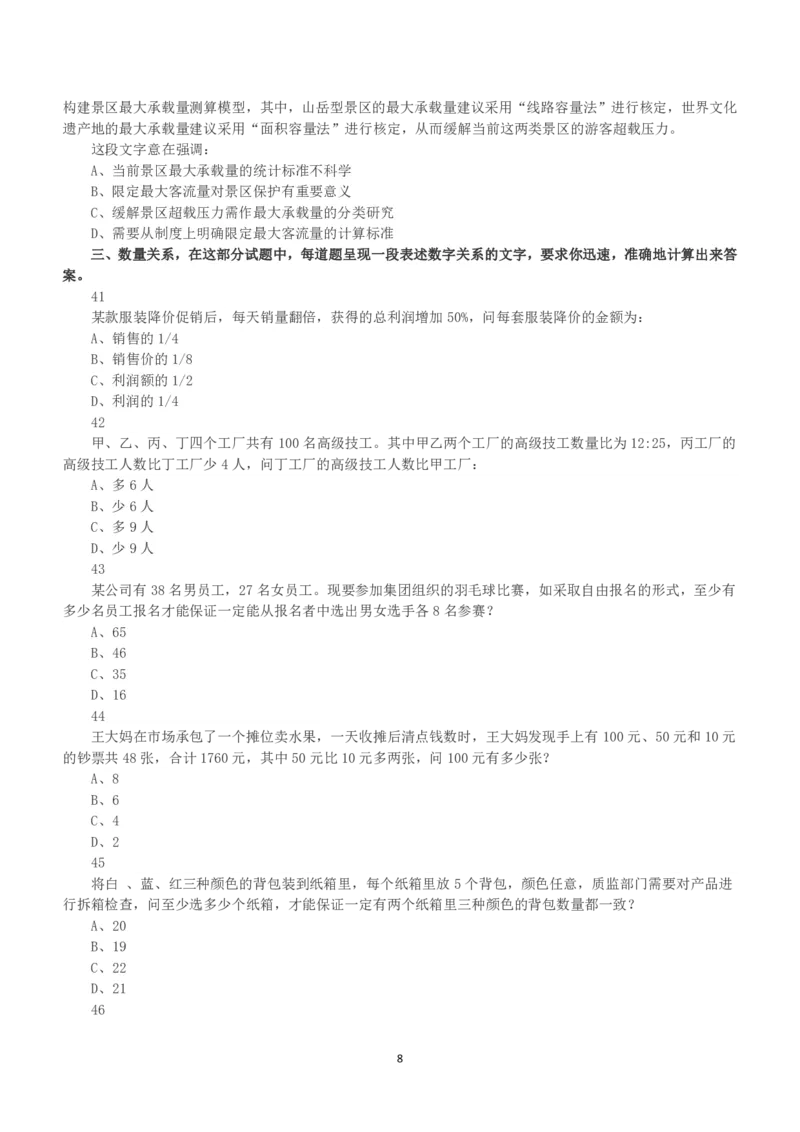 构建景区最大承载量测算模型，其中，山岳型景区的最大承载量建议采用“线路容量法”进行核定，世界文化遗产地的最大承载量建议采用“面积容量法”进行核定，从而缓解当前这两类景区的游客超载压力。

这段文字意在强调：

A、当前景区最大承载量的统计标准不科学

B、限定最大客流量对景区保护有重要意义

C、缓解景区超载压力需作最大承载量的分类研究

D、需要从制度上明确限定最大客流量的计算标准

三、数量关系，在这部分试题中，每道题呈现一段表述数字关系的文字，要求你迅速，准确地计算出来答案。

41

某款服装降价促销后，每天销量翻倍，获得的总利润增加 50%，问每套服装降价的金额为：

A、销售的 1/4

B、销售价的 1/8

C、利润额的 1/2

D、利润的 1/4

42

甲、乙、丙、丁四个工厂共有 100 名高级技工。其中甲乙两个工厂的高级技工数量比为 12:25，丙工厂的高级技工人数比丁工厂少 4 人，问丁工厂的高级技工人数比甲工厂：

A、多 6 人

B、少 6 人

C、多 9 人

D、少 9 人

43

某公司有 38 名男员工，27 名女员工。现要参加集团组织的羽毛球比赛，如采取自由报名的形式，至少有多少名员工报名才能保证一定能从报名者中选出男女选手各 8 名参赛？

A、65

B、46

C、35

D、16

44

王大妈在市场承包了一个摊位卖水果，一天收摊后清点钱数时，王大妈发现手上有 100 元、50 元和 10 元的钞票共 48 张，合计 1760 元，其中 50 元比 10 元多两张，问 100 元有多少张？

A、8

B、6

C、4

D、2

45

将白 、蓝、红三种颜色的背包装到纸箱里，每个纸箱里放 5 个背包，颜色任意，质监部门需要对产品进行拆箱检查，问至少选多少个纸箱，才能保证一定有两个纸箱里三种颜色的背包数量都一致？

A、20

B、19

C、22

D、21

46

8